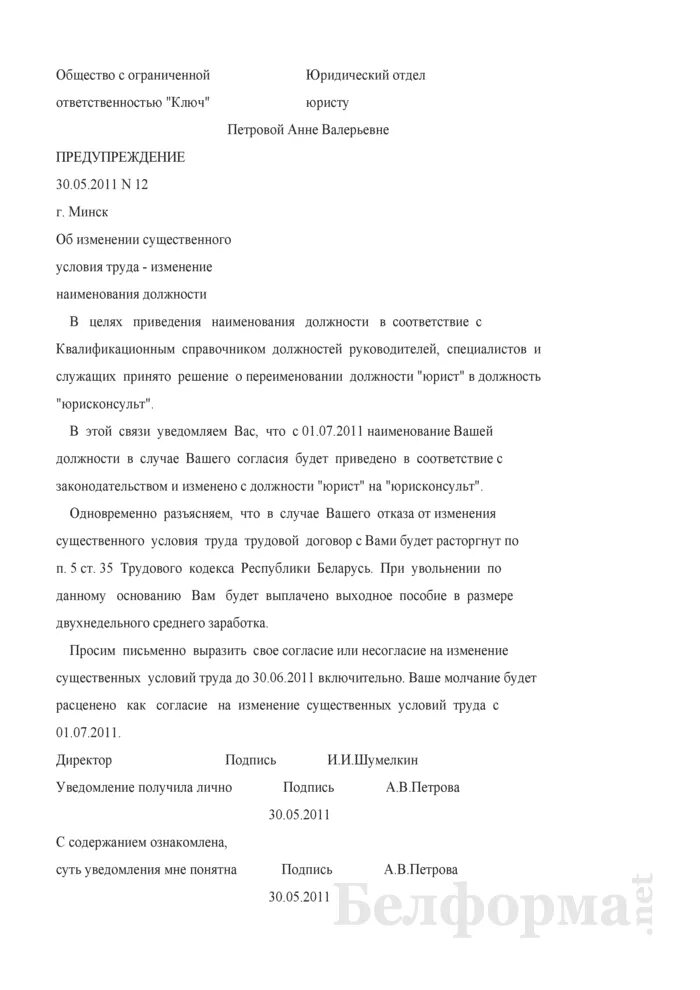 Общество с ограниченной ответственностью "Ключ"

Юридический отдел юристу Петровой Анне Валерьевне

ПРЕДУПРЕЖДЕНИЕ

30.05.2011 N 12

г. Минск

Об изменении существенного условия труда - изменение наименования должности

В целях приведения наименования должности в соответствие с Квалификационным справочником должностей руководителей, специалистов и служащих принято решение о переименовании должности "юрист" в должность "юрисконсульт".

В этой связи уведомляем Вас, что с 01.07.2011 наименование Вашей должности в случае Вашего согласия будет приведено в соответствие с законодательством и изменено с должности "юрист" на "юрисконсульт".

Одновременно разъясняем, что в случае Вашего отказа от изменения существенного условия труда трудовой договор с Вами будет расторгнут по п. 5 ст. 35 Трудового кодекса Республики Беларусь. При увольнении по данному основанию Вам будет выплачено выходное пособие в размере двухнедельного среднего заработка.

Просим письменно выразить свое согласие или несогласие на изменение существенных условий труда до 30.06.2011 включительно. Ваше молчание будет расценено как согласие на изменение существенных условий труда с 01.07.2011.

Директор Подпись И.И.Шумелкин

Уведомление получила лично Подпись А.В.Петрова

30.05.2011

С содержанием ознакомлена, суть уведомления мне понятна Подпись А.В.Петрова

30.05.2011

Белформа.net